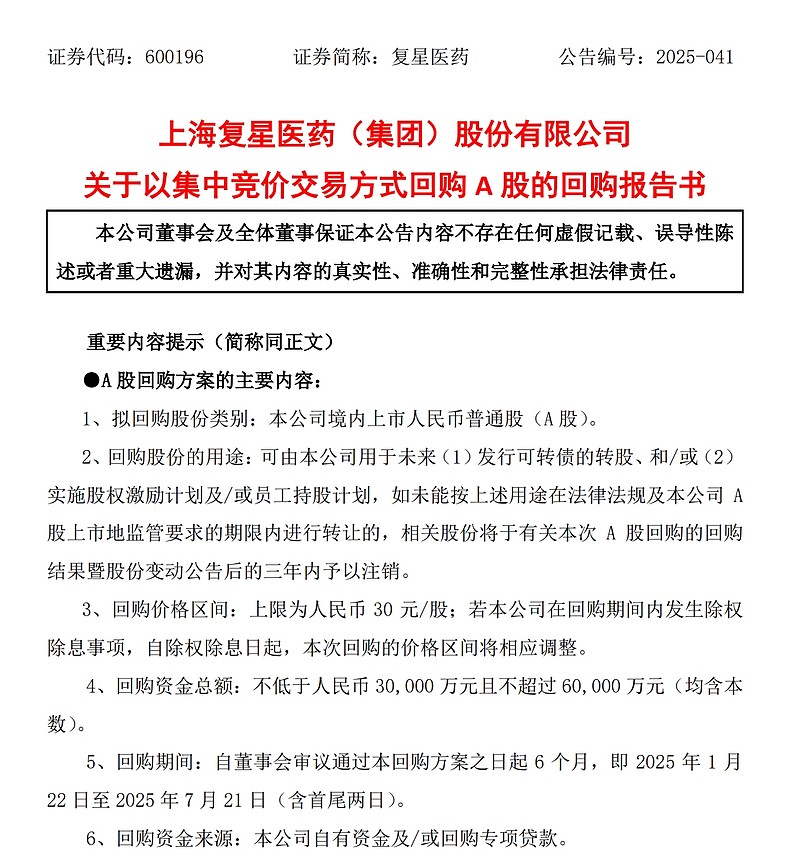 证券代码：600196　　证券简称：复星医药　　公告编号：2025-041

上海复星医药（集团）股份有限公司
关于以集中竞价交易方式回购 A 股的回购报告书

本公司董事会及全体董事保证本公告内容不存在任何虚假记载、误导性陈述或者重大遗漏，并对其内容的真实性、准确性和完整性承担法律责任。

重要内容提示（简称同正文）

●A 股回购方案的主要内容：

1、拟回购股份类别：本公司境内上市人民币普通股（A 股）。

2、回购股份的用途：可由本公司用于未来（1）发行可转债的转股、和/或（2）实施股权激励计划及/或员工持股计划，如未能按上述用途在法律法规及本公司 A 股上市地监管要求的期限内进行转让的，相关股份将于有关本次 A 股回购的回购结果暨股份变动公告后的三年内予以注销。

3、回购价格区间：上限为人民币 30 元/股；若本公司在回购期间内发生除权除息事项，自除权除息日起，本次回购的价格区间将相应调整。

4、回购资金总额：不低于人民币 30,000 万元且不超过 60,000 万元（均含本数）。

5、回购期间：自董事会审议通过本回购方案之日起 6 个月，即 2025 年 1 月 22 日至 2025 年 7 月 21 日（含首尾两日）。

6、回购资金来源：本公司自有资金及/或回购专项贷款。